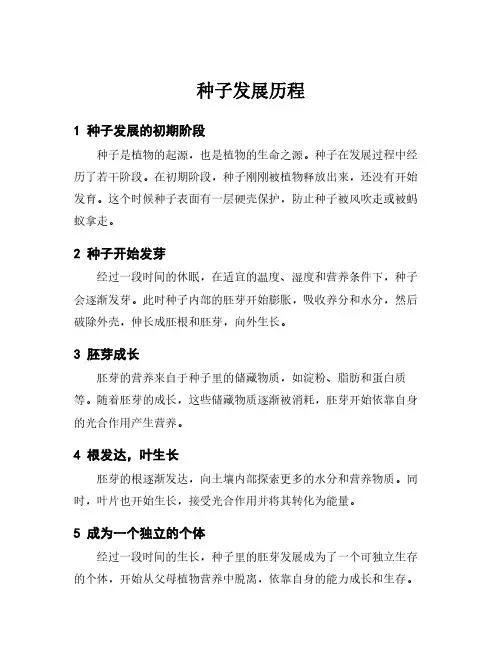 种子发展历程

1 种子发展的初期阶段

种子是植物的起源，也是植物的生命之源。种子在发展过程中经历了若干阶段。在初期阶段，种子刚刚被植物释放出来，还没有开始发育。这个时候种子表面有一层硬壳保护，防止种子被风吹走或被蚂蚁拿走。

2 种子开始发芽

经过一段时间的休眠，在适宜的温度、湿度和营养条件下，种子会逐渐发芽。此时种子内部的胚芽开始膨胀，吸收养分和水分，然后破除外壳，伸长成胚根和胚芽，向外生长。

3 胚芽成长

胚芽的营养来自于种子里的储藏物质，如淀粉、脂肪和蛋白质等。随着胚芽的成长，这些储藏物质逐渐被消耗，胚芽开始依靠自身的光合作用产生营养。

4 根发达，叶生长

胚芽的根逐渐发达，向土壤内部探索更多的水分和营养物质。同时，叶片也开始生长，接受光合作用并将其转化为能量。

5 成为一个独立的个体

经过一段时间的生长，种子里的胚芽发展成为了一个可独立生存的个体，开始从父母植物营养中脱离，依靠自身的能力成长和生存。